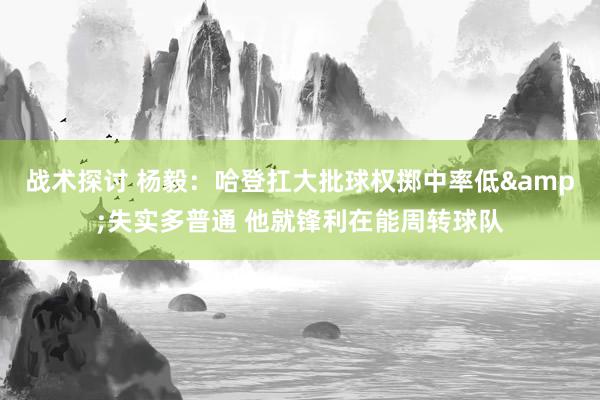 战术探讨 杨毅：哈登扛大批球权掷中率低&amp;失实多普通 他就锋利在能周转球队